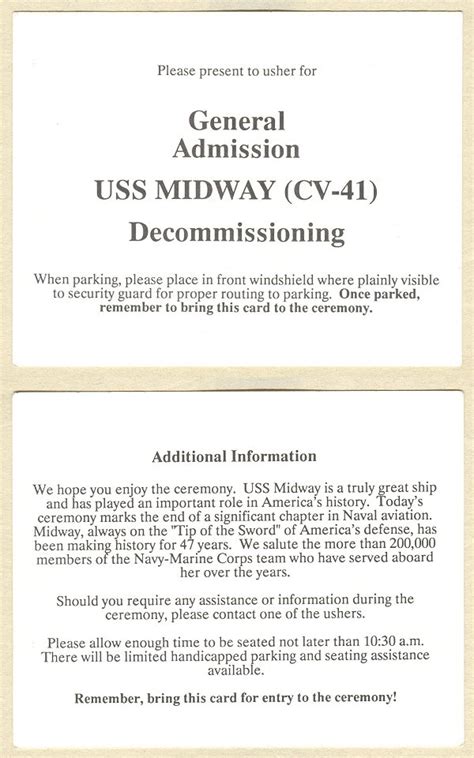 Please present to usher for

General Admission

USS MIDWAY (CV-41)

Decommissioning

When parking, please place in front windshield where plainly visible to security guard for proper routing to parking. Once parked, remember to bring this card to the ceremony.

Additional Information

We hope you enjoy the ceremony. USS Midway is a truly great ship and has played an important role in America's history. Today's ceremony marks the end of a significant chapter in Naval aviation. Midway, always on the "Tip of the Sword" of America's defense, has been making history for 47 years. We salute the more than 200,000 members of the Navy-Marine Corps team who have served aboard her over the years.

Should you require any assistance or information during the ceremony, please contact one of the ushers.

Please allow enough time to be seated not later than 10:30 a.m. There will be limited handicapped parking and seating assistance available.

Remember, bring this card for entry to the ceremony!